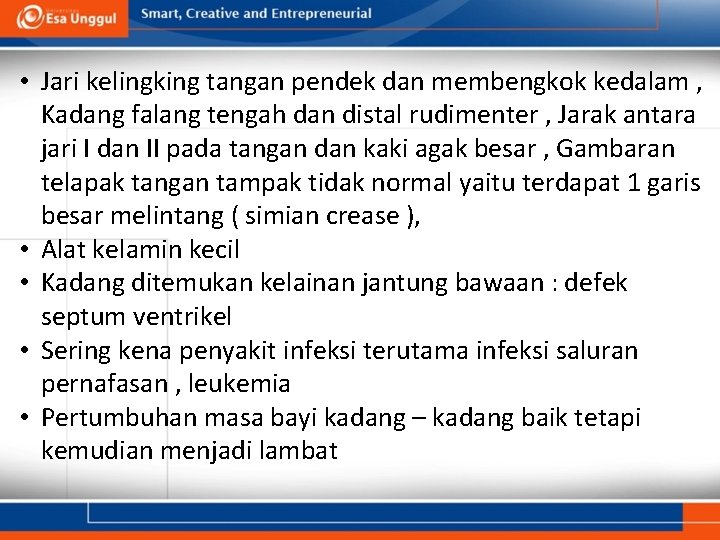 Esa Unggul

Smart, Creative and Entrepreneurial

• Jari kelingking tangan pendek dan membengkok kedalam , Kadang falang tengah dan distal rudimenter , Jarak antara jari I dan II pada tangan dan kaki agak besar , Gambaran telapak tangan tampak tidak normal yaitu terdapat 1 garis besar melintang ( simian crease ),
• Alat kelamin kecil
• Kadang ditemukan kelainan jantung bawaan : defek septum ventrikel
• Sering kena penyakit infeksi terutama infeksi saluran pernafasan , leukemia
• Pertumbuhan masa bayi kadang – kadang baik tetapi kemudian menjadi lambat